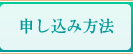 申し込み方法